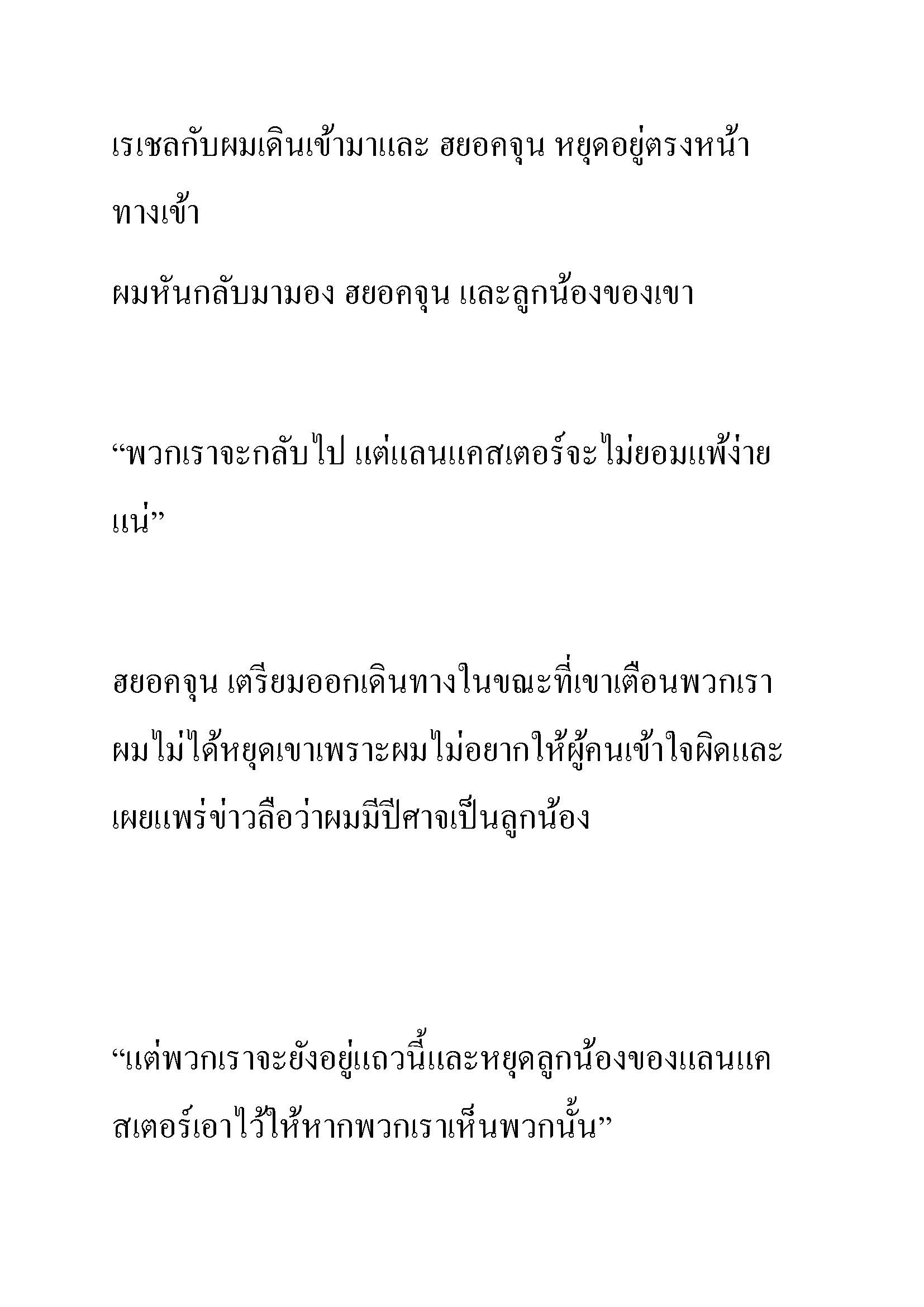 เรเชลกับผมเดินเข้ามาและ ฮยอคจุน หยุดอยู่ตรงหน้าทางเข้า

ผมหันกลับมามอง ฮยอคจุน และลูกน้องของเขา

“พวกเราจะกลับไป แต่แลนแคสเตอร์จะไม่ยอมแพ้ง่ายแน่”

ฮยอคจุน เตรียมออกเดินทางในขณะที่เขาเตือนพวกเรา ผมไม่ได้หยุดเขาเพราะผมไม่อยากให้ผู้คนเข้าใจผิดและเผยแพร่ข่าวลือว่าผมมีปีศาจเป็นลูกน้อง

“แต่พวกเราจะยังอยู่แถวนี้และหยุดลูกน้องของแลนแคสเตอร์เอาไว้ให้หากพวกเราเห็นพวกนั้น”